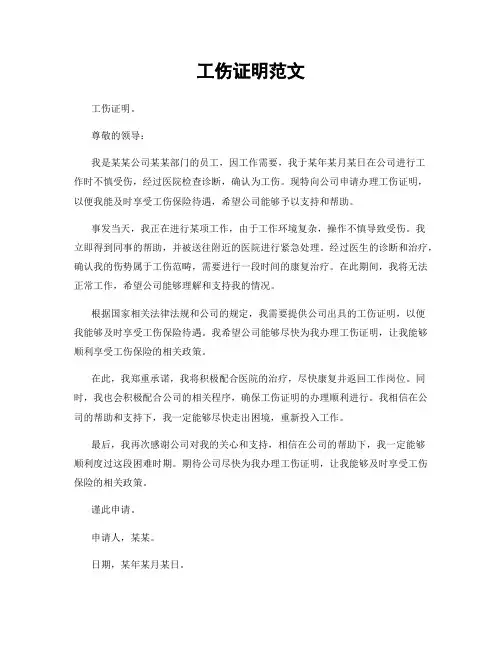 工伤证明范文

工伤证明。

尊敬的领导：

我是某某公司某某部门的员工，因工作需要，我于某年某月某日在公司进行工作时不慎受伤，经过医院检查诊断，确认为工伤。现特向公司申请办理工伤证明，以便我能及时享受工伤保险待遇，希望公司能够予以支持和帮助。

事发当天，我正在进行某项工作，由于工作环境复杂，操作不慎导致受伤。我立即得到同事的帮助，并被送往附近的医院进行紧急处理。经过医生的诊断和治疗，确认我的伤势属于工伤范畴，需要进行一段时间的康复治疗。在此期间，我将无法正常工作，希望公司能够理解和支持我的情况。

根据国家相关法律法规和公司的规定，我需要提供公司出具的工伤证明，以便我能够及时享受工伤保险待遇。我希望公司能够尽快为我办理工伤证明，让我能够顺利享受工伤保险的相关政策。

在此，我郑重承诺，我将积极配合医院的治疗，尽快康复并返回工作岗位。同时，我也会积极配合公司的相关程序，确保工伤证明的办理顺利进行。我相信在公司的帮助和支持下，我一定能够尽快走出困境，重新投入工作。

最后，我再次感谢公司对我的关心和支持，相信在公司的帮助下，我一定能够顺利度过这段困难时期。期待公司尽快为我办理工伤证明，让我能够及时享受工伤保险的相关政策。

谨此申请。

申请人，某某。

日期，某年某月某日。